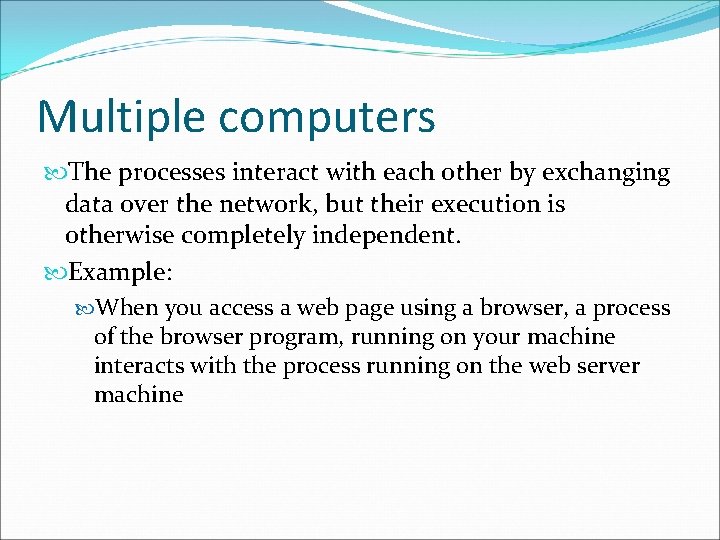 Multiple computers

The processes interact with each other by exchanging data over the network, but their execution is otherwise completely independent.

Example:

When you access a web page using a browser, a process of the browser program, running on your machine interacts with the process running on the web server machine